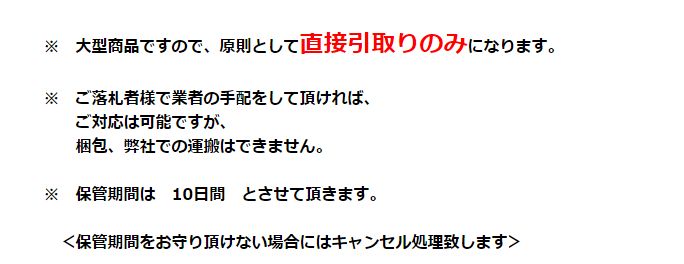 ※　大型商品ですので、原則として直接引取りのみになります。

※　ご落札者様で業者の手配をして頂ければ、
ご対応は可能ですが、
梱包、弊社での運搬はできません。

※　保管期間は　10日間　とさせて頂きます。

＜保管期間をお守り頂けない場合にはキャンセル処理致します＞